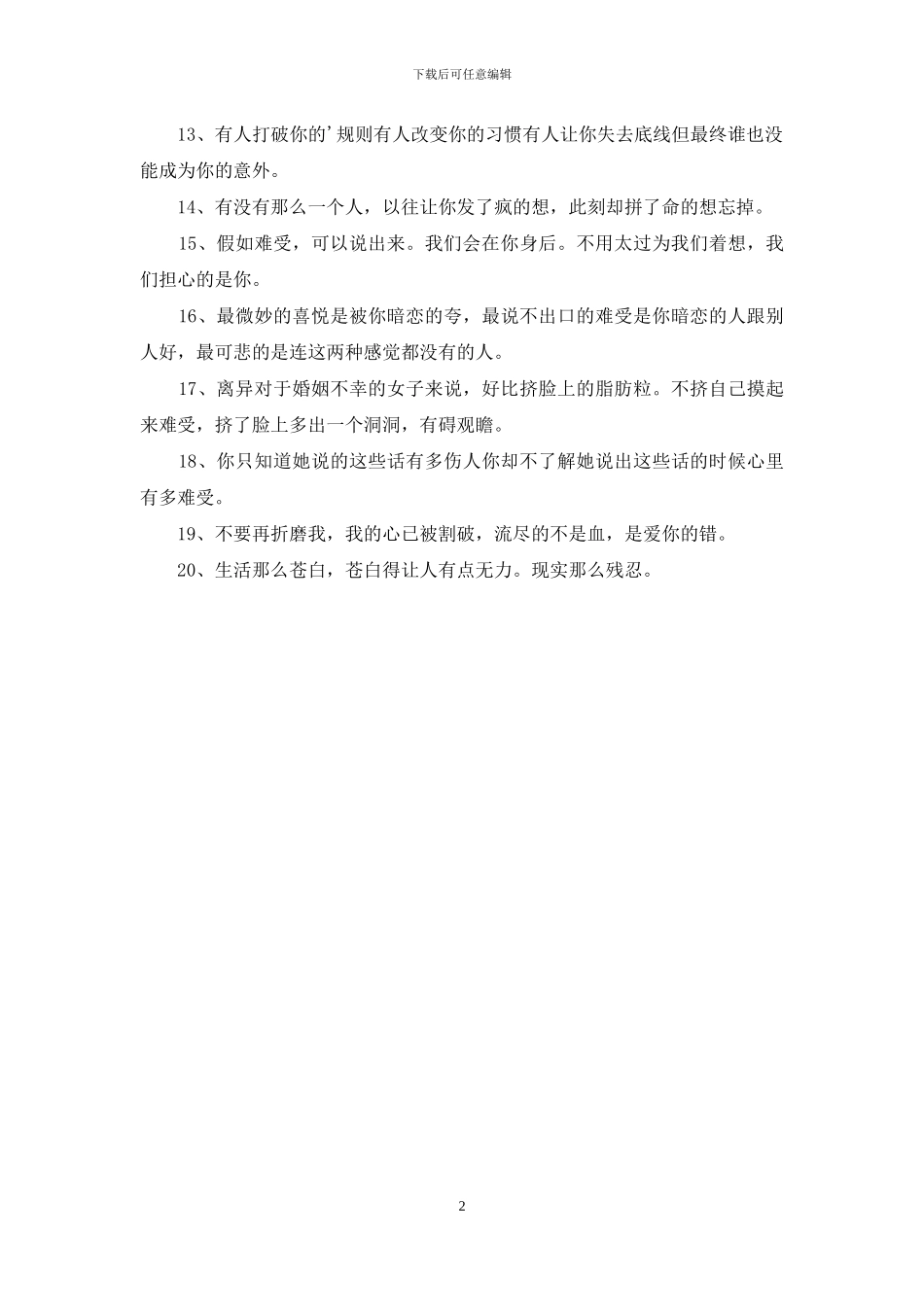 下载后可任意编辑

13、有人打破你的'规则有人改变你的习惯有人让你失去底线但最终谁也没能成为你的意外。

14、有没有那么一个人，以往让你发了疯的想，此刻却拼了命的想忘掉。

15、假如难受，可以说出来。我们会在你身后。不用太过为我们着想，我们担心的是你。

16、最微妙的喜悦是被你暗恋的夸，最说不出口的难受是你暗恋的人跟别人好，最可悲的是连这两种感觉都没有的人。

17、离异对于婚姻不幸的女子来说，好比挤脸上的脂肪粒。不挤自己摸起来难受，挤了脸上多出一个洞洞，有碍观瞻。

18、你只知道她说的这些话有多伤人你却不了解她说出这些话的时候心里有多难受。

19、不要再折磨我，我的心已被割破，流尽的不是血，是爱你的错。

20、生活那么苍白，苍白得让人有点无力。现实那么残忍。

2